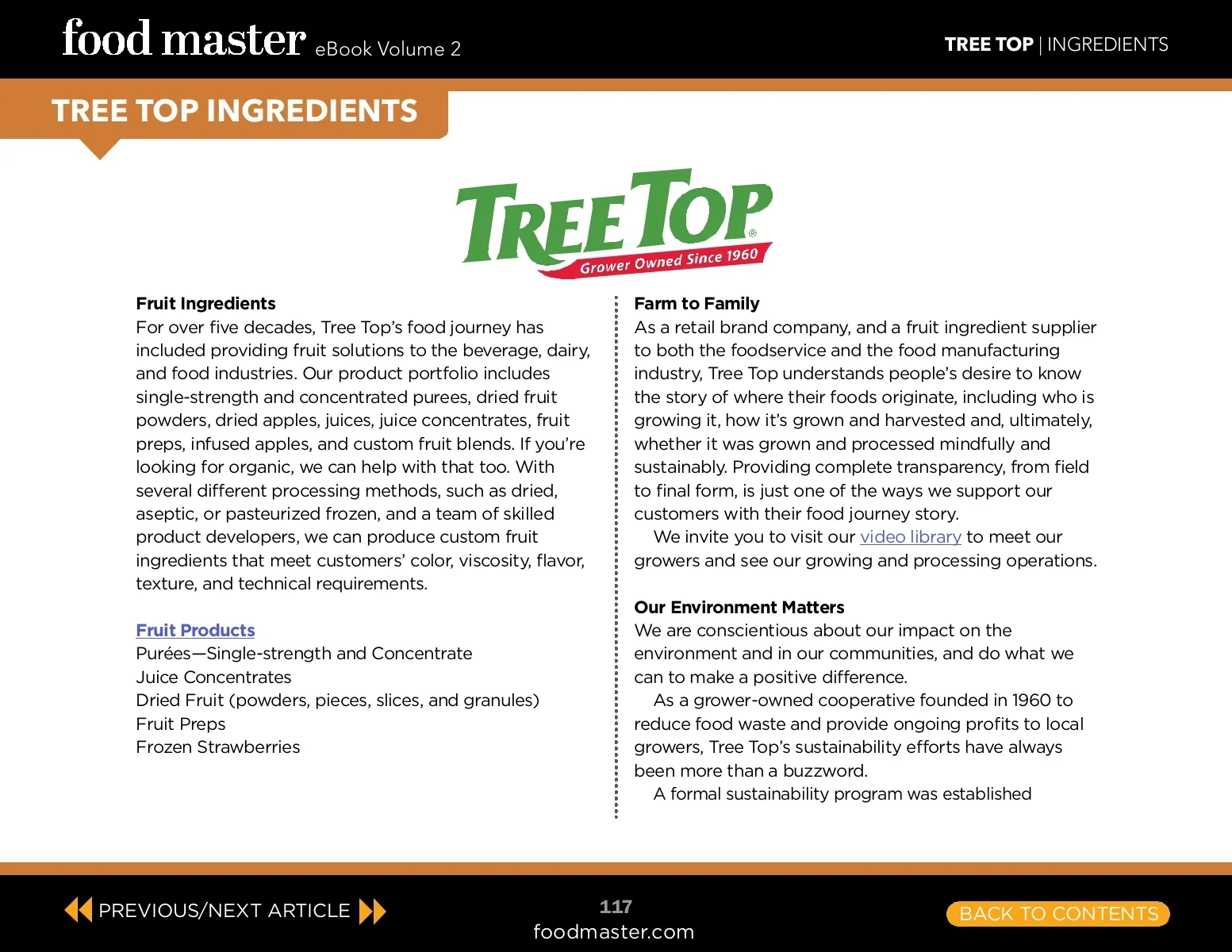 food master eBook Volume 2

TREE TOP | INGREDIENTS

TREE TOP INGREDIENTS

TREE TOP®
Grower Owned Since 1960

Fruit Ingredients
For over five decades, Tree Top's food journey has included providing fruit solutions to the beverage, dairy, and food industries. Our product portfolio includes single-strength and concentrated purees, dried fruit powders, dried apples, juices, juice concentrates, fruit preps, infused apples, and custom fruit blends. If you're looking for organic, we can help with that too. With several different processing methods, such as dried, aseptic, or pasteurized frozen, and a team of skilled product developers, we can produce custom fruit ingredients that meet customers' color, viscosity, flavor, texture, and technical requirements.

Fruit Products
Purées—Single-strength and Concentrate
Juice Concentrates
Dried Fruit (powders, pieces, slices, and granules)
Fruit Preps
Frozen Strawberries

Farm to Family
As a retail brand company, and a fruit ingredient supplier to both the foodservice and the food manufacturing industry, Tree Top understands people's desire to know the story of where their foods originate, including who is growing it, how it's grown and harvested and, ultimately, whether it was grown and processed mindfully and sustainably. Providing complete transparency, from field to final form, is just one of the ways we support our customers with their food journey story.
We invite you to visit our video library to meet our growers and see our growing and processing operations.

Our Environment Matters
We are conscientious about our impact on the environment and in our communities, and do what we can to make a positive difference.
As a grower-owned cooperative founded in 1960 to reduce food waste and provide ongoing profits to local growers, Tree Top's sustainability efforts have always been more than a buzzword.
A formal sustainability program was established

PREVIOUS/NEXT ARTICLE

117
foodmaster.com

BACK TO CONTENTS